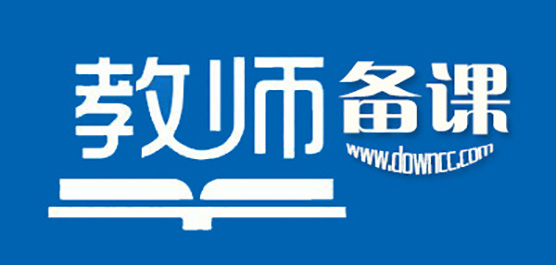 教师备课
www.downcc.com